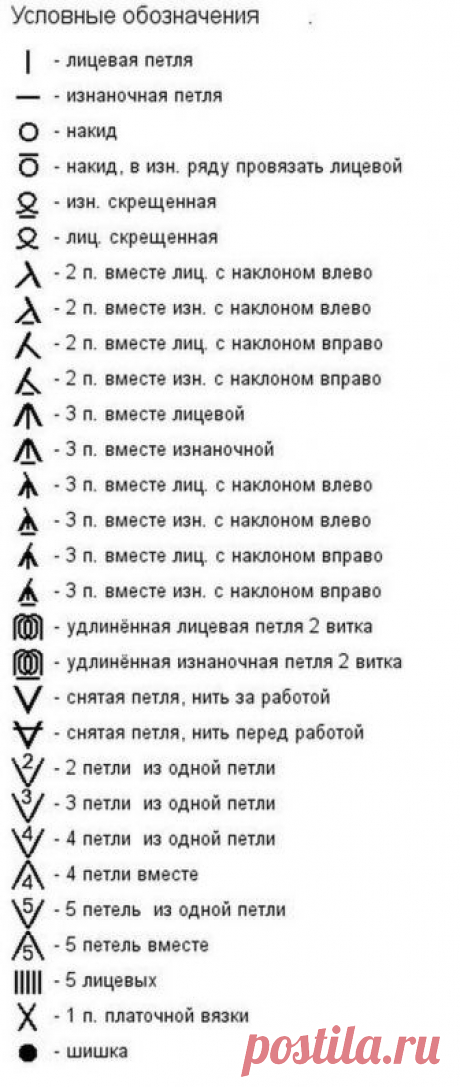 Условные обозначения

- лицевая петля

- изнаночная петля

- накид

- накид, в изн. ряду провязать лицевой

- изн. скрещенная

- лиц. скрещенная

- 2 п. вместе лиц. с наклоном влево

- 2 п. вместе изн. с наклоном влево

- 2 п. вместе лиц. с наклоном вправо

- 2 п. вместе изн. с наклоном вправо

- 3 п. вместе лицевой

- 3 п. вместе изнаночной

- 3 п. вместе лиц. с наклоном влево

- 3 п. вместе изн. с наклоном влево

- 3 п. вместе лиц. с наклоном вправо

- 3 п. вместе изн. с наклоном вправо

- удлинённая лицевая петля 2 витка

- удлинённая изнаночная петля 2 витка

- снятая петля, нить за работой

- снятая петля, нить перед работой

2 - 2 петли из одной петли

3 - 3 петли из одной петли

4 - 4 петли из одной петли

4 - 4 петли вместе

5 - 5 петель из одной петли

5 - 5 петель вместе

- 5 лицевых

- 1 п. платочной вязки

- шишка

postila.ru